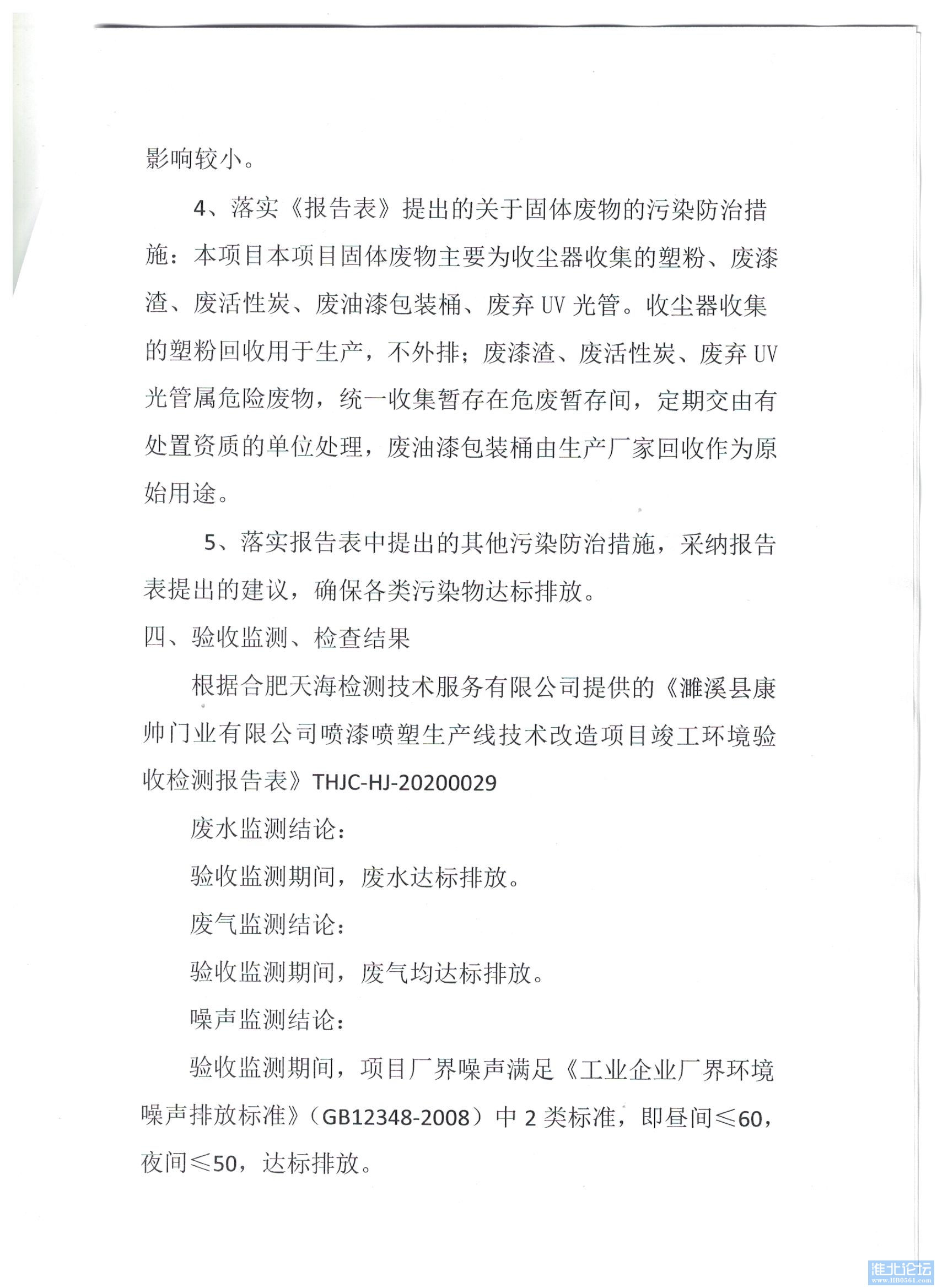 影响较小。

4、落实《报告表》提出的关于固体废物的污染防治措施：本项目本项目固体废物主要为收尘器收集的塑粉、废漆渣、废活性炭、废油漆包装桶、废弃 UV 光管。收尘器收集的塑粉回收用于生产，不外排；废漆渣、废活性炭、废弃 UV 光管属危险废物，统一收集暂存在危废暂存间，定期交由有处置资质的单位处理，废油漆包装桶由生产厂家回收作为原始用途。

5、落实报告表中提出的其他污染防治措施，采纳报告表提出的建议，确保各类污染物达标排放。

四、验收监测、检查结果

根据合肥天海检测技术服务有限公司提供的《濉溪县康帅门业有限公司喷漆喷塑生产线技术改造项目竣工环境验收检测报告表》THJC-HJ-20200029

废水监测结论：

验收监测期间，废水达标排放。

废气监测结论：

验收监测期间，废气均达标排放。

噪声监测结论：

验收监测期间，项目厂界噪声满足《工业企业厂界环境噪声排放标准》（GB12348-2008）中 2 类标准，即昼间≤60，夜间≤50，达标排放。

淮北论坛 www.HB0561.com